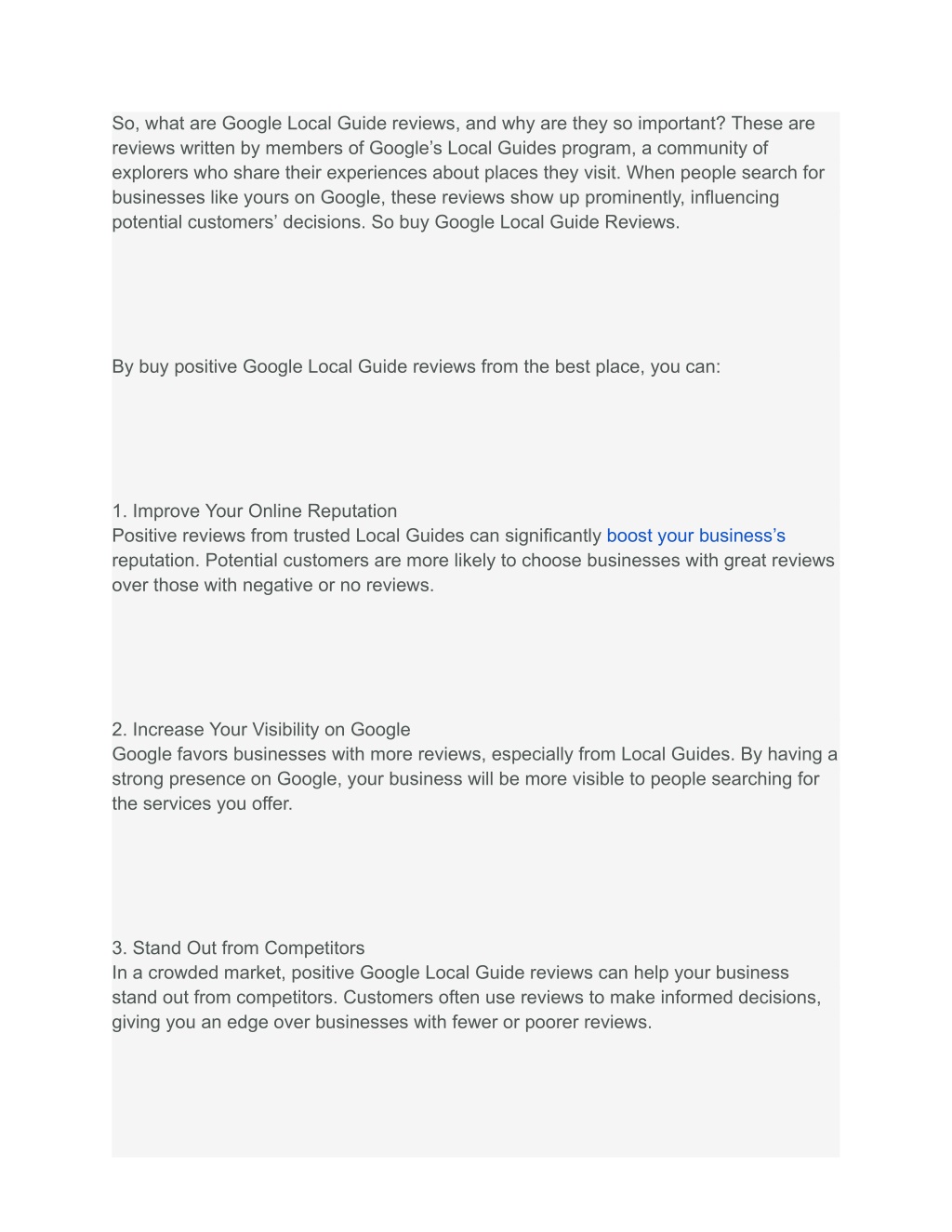 So, what are Google Local Guide reviews, and why are they so important? These are reviews written by members of Google’s Local Guides program, a community of explorers who share their experiences about places they visit. When people search for businesses like yours on Google, these reviews show up prominently, influencing potential customers’ decisions. So buy Google Local Guide Reviews.

By buy positive Google Local Guide reviews from the best place, you can:

1. Improve Your Online Reputation
Positive reviews from trusted Local Guides can significantly boost your business’s reputation. Potential customers are more likely to choose businesses with great reviews over those with negative or no reviews.

2. Increase Your Visibility on Google
Google favors businesses with more reviews, especially from Local Guides. By having a strong presence on Google, your business will be more visible to people searching for the services you offer.

3. Stand Out from Competitors
In a crowded market, positive Google Local Guide reviews can help your business stand out from competitors. Customers often use reviews to make informed decisions, giving you an edge over businesses with fewer or poorer reviews.